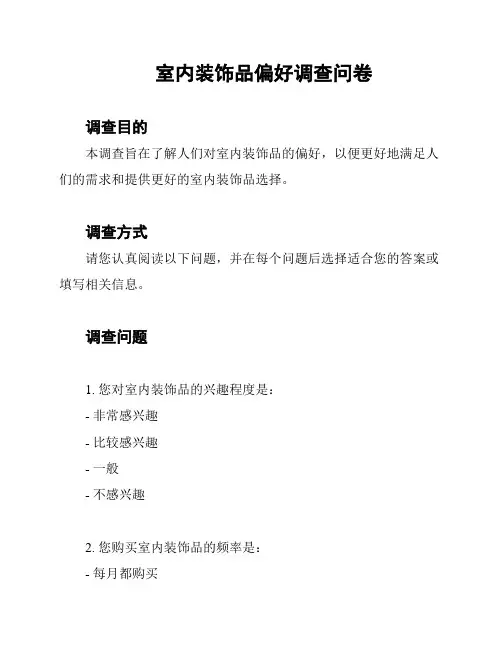 室内装饰品偏好调查问卷

调查目的

本调查旨在了解人们对室内装饰品的偏好，以便更好地满足人们的需求和提供更好的室内装饰品选择。

调查方式

请您认真阅读以下问题，并在每个问题后选择适合您的答案或填写相关信息。

调查问题

1. 您对室内装饰品的兴趣程度是：

- 非常感兴趣

- 比较感兴趣

- 一般

- 不感兴趣

2. 您购买室内装饰品的频率是：

- 每月都购买